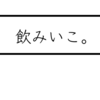 飲みいこ。